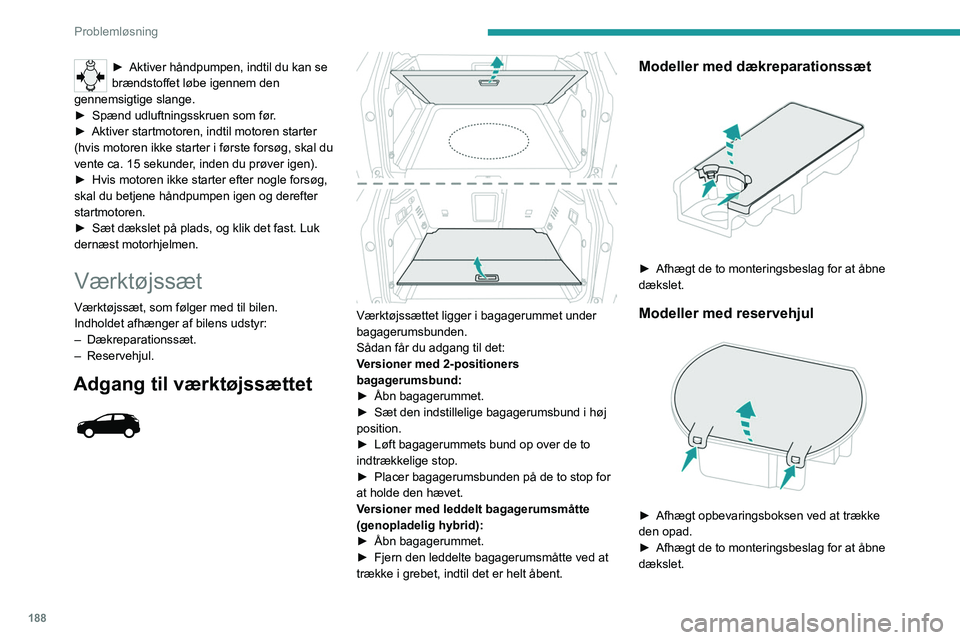 Problemløsning

► Aktiver håndpumpen, indtil du kan se brændstoffet løbe igennem den gennemsigtige slange.
► Spænd udluftningsskruen som før.
► Aktiver startmotoren, indtil motoren starter (hvis motoren ikke starter i første forsøg, skal du vente ca. 15 sekunder, inden du prøver igen).
► Hvis motoren ikke starter efter nogle forsøg, skal du betjene håndpumpen igen og derefter startmotoren.
► Sæt dækslet på plads, og klik det fast. Luk dernæst motorhjelmen.

Værktøjssæt

Værktøjssæt, som følger med til bilen.
Indholdet afhænger af bilens udstyr:
– Dækreparationssæt.
– Reservehjul.

Adgang til værktøjssættet

Værktøjssættet ligger i bagagerummet under bagagerumsbunden.
Sådan får du adgang til det:
Versioner med 2-positioners bagagerumsbund:
► Åbn bagagerummet.
► Sæt den indstillelige bagagerumsbund i høj position.
► Løft bagagerummets bund op over de to indtrækkelige stop.
► Placer bagagerumsbunden på de to stop for at holde den hævet.
Versioner med leddelt bagagerumsmåtte (genopladelig hybrid):
► Åbn bagagerummet.
► Fjern den leddelte bagagerumsmåtte ved at trække i grebet, indtil det er helt åbent.

Modeller med dækreparationssæt

► Afhægt de to monteringsbeslag for at åbne dækslet.

Modeller med reservehjul

► Afhægt opbevaringsboksen ved at trække den opad.
► Afhægt de to monteringsbeslag for at åbne dækslet.

188

carmanualsonline.info